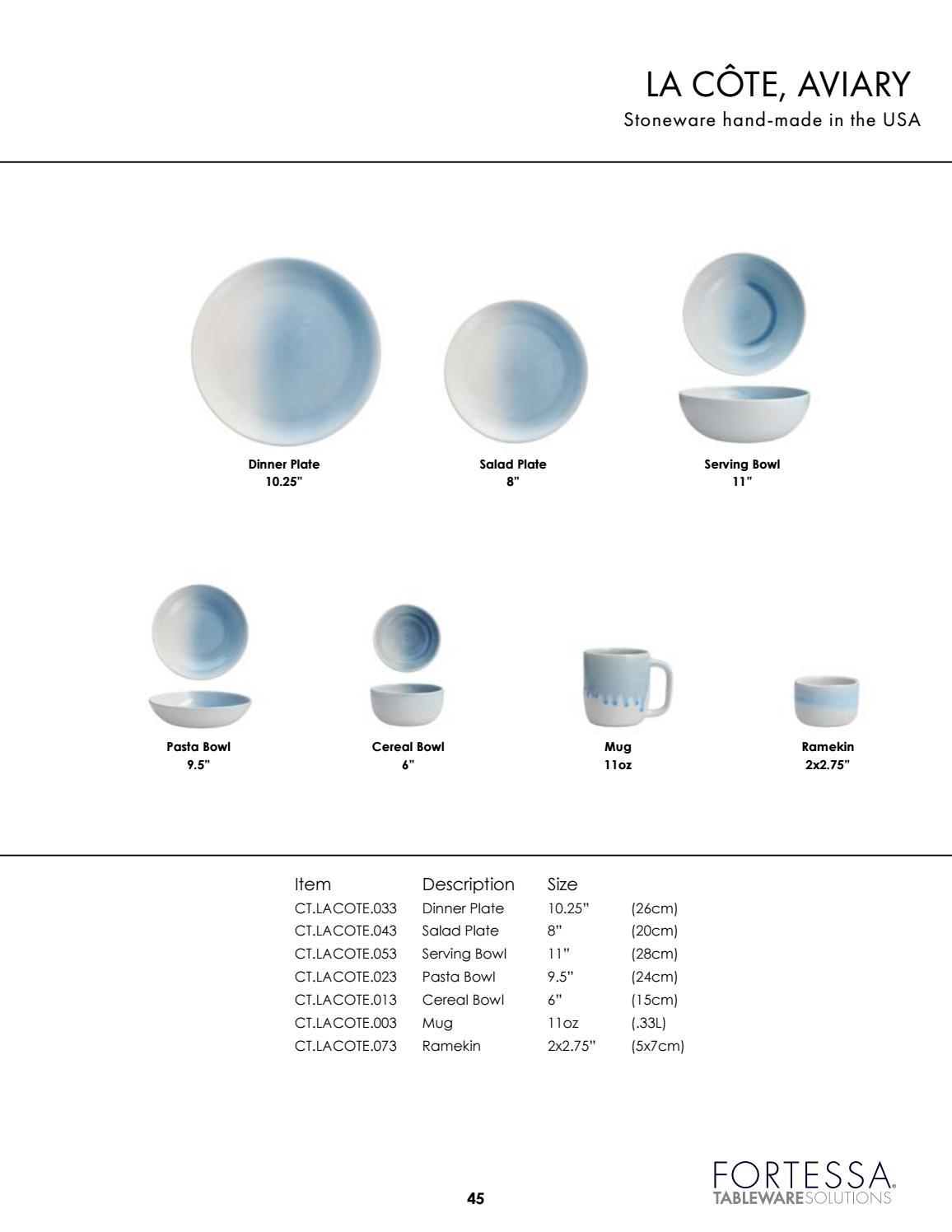 LA CÔTE, AVIARY
Stoneware hand-made in the USA

Dinner Plate
10.25"

Salad Plate
8"

Serving Bowl
11"

Pasta Bowl
9.5"

Cereal Bowl
6"

Mug
11oz

Ramekin
2x2.75"

| Item | Description | Size | |
|---|---|---|---|
| CT.LACOTE.033 | Dinner Plate | 10.25" | (26cm) |
| CT.LACOTE.043 | Salad Plate | 8" | (20cm) |
| CT.LACOTE.053 | Serving Bowl | 11" | (28cm) |
| CT.LACOTE.023 | Pasta Bowl | 9.5" | (24cm) |
| CT.LACOTE.013 | Cereal Bowl | 6" | (15cm) |
| CT.LACOTE.003 | Mug | 11oz | (.33L) |
| CT.LACOTE.073 | Ramekin | 2x2.75" | (5x7cm) |

45

FORTESSA®
TABLEWARESOLUTIONS